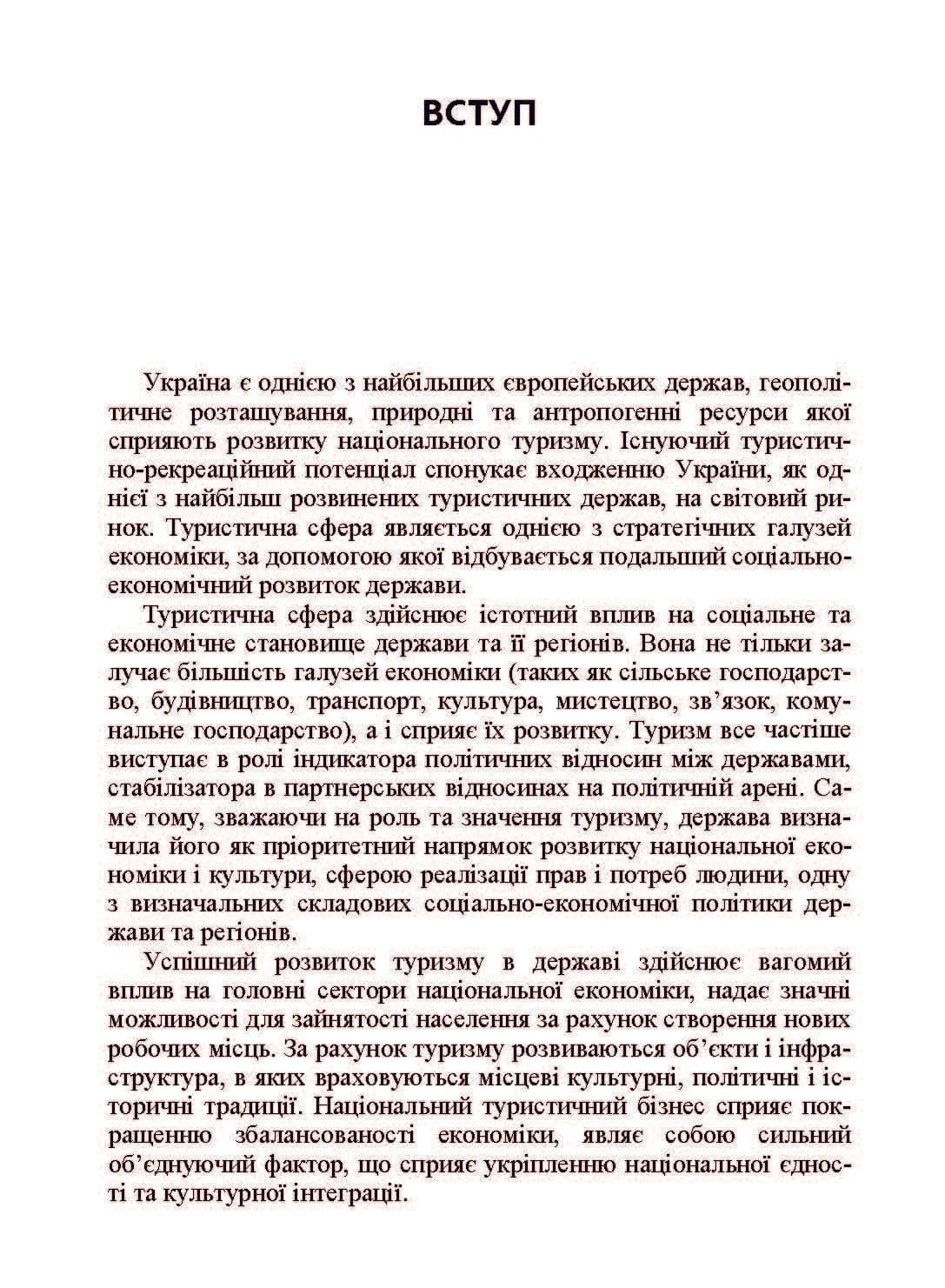 ВСТУП

Україна є однією з найбільших європейських держав, геополітичне розташування, природні та антропогенні ресурси якої сприяють розвитку національного туризму. Існуючий туристично-рекреаційний потенціал спонукає входженню України, як однієї з найбільш розвинених туристичних держав, на світовий ринок. Туристична сфера являється однією з стратегічних галузей економіки, за допомогою якої відбувається подальший соціально-економічний розвиток держави.

Туристична сфера здійснює істотний вплив на соціальне та економічне становище держави та її регіонів. Вона не тільки залучає більшість галузей економіки (таких як сільське господарство, будівництво, транспорт, культура, мистецтво, зв'язок, комунальне господарство), а і сприяє їх розвитку. Туризм все частіше виступає в ролі індикатора політичних відносин між державами, стабілізатора в партнерських відносинах на політичній арені. Саме тому, зважаючи на роль та значення туризму, держава визначила його як пріоритетний напрямок розвитку національної економіки і культури, сферою реалізації прав і потреб людини, одну з визначальних складових соціально-економічної політики держави та регіонів.

Успішний розвиток туризму в державі здійснює вагомий вплив на головні сектори національної економіки, надає значні можливості для зайнятості населення за рахунок створення нових робочих місць. За рахунок туризму розвиваються об'єкти і інфраструктура, в яких враховуються місцеві культурні, політичні і історичні традиції. Національний туристичний бізнес сприяє покращенню збалансованості економіки, являє собою сильний об'єднуючий фактор, що сприяє укріпленню національної єдності та культурної інтеграції.